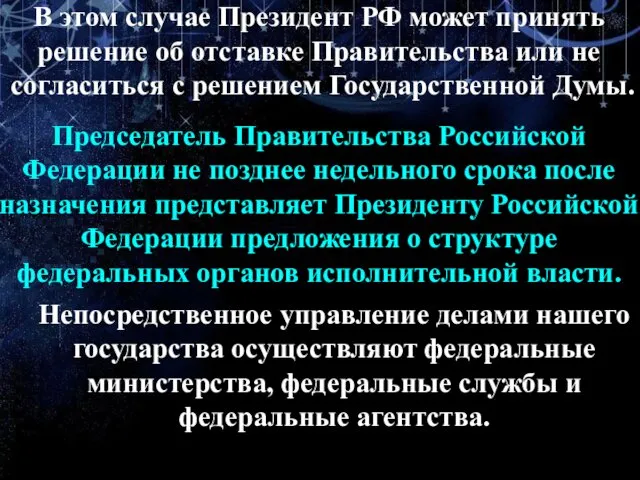 В этом случае Президент РФ может принять решение об отставке Правительства или не согласиться с решением Государственной Думы.

Председатель Правительства Российской Федерации не позднее недельного срока после назначения представляет Президенту Российской Федерации предложения о структуре федеральных органов исполнительной власти.

Непосредственное управление делами нашего государства осуществляют федеральные министерства, федеральные службы и федеральные агентства.